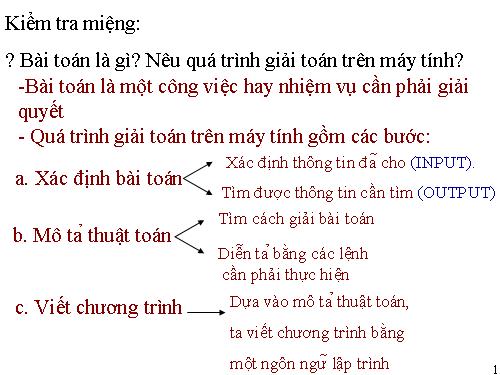 Kiểm tra miệng:

? Bài toán là gì? Nêu quá trình giải toán trên máy tính?

-Bài toán là một công việc hay nhiệm vụ cần phải giải quyết

- Quá trình giải toán trên máy tính gồm các bước:

a. Xác định bài toán

Xác định thông tin đã cho (INPUT).

Tìm được thông tin cần tìm (OUTPUT)

b. Mô tả thuật toán

Tìm cách giải bài toán

Diễn tả bằng các lệnh cần phải thực hiện

c. Viết chương trình

Dựa vào mô tả thuật toán, ta viết chương trình bằng một ngôn ngữ lập trình

1